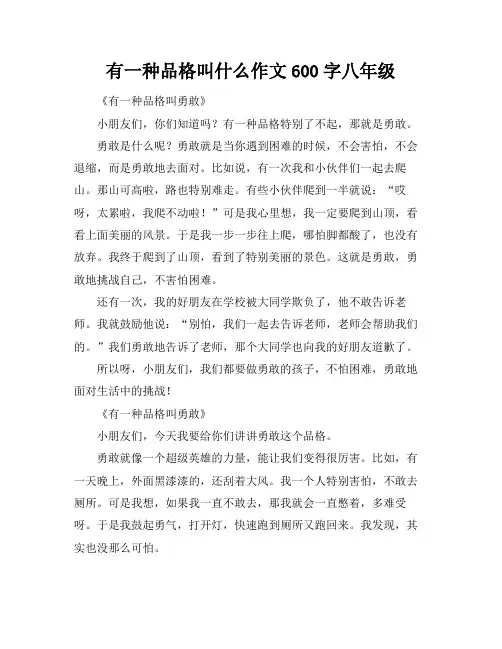 有一种品格叫什么作文 600 字八年级

《有一种品格叫勇敢》

小朋友们，你们知道吗？有一种品格特别了不起，那就是勇敢。

勇敢是什么呢？勇敢就是当你遇到困难的时候，不会害怕，不会退缩，而是勇敢地去面对。比如说，有一次我和小伙伴们一起去爬山。那山可高啦，路也特别难走。有些小伙伴爬到一半就说：“哎呀，太累啦，我爬不动啦！”可是我心里想，我一定要爬到山顶，看看上面美丽的风景。于是我一步一步往上爬，哪怕脚都酸了，也没有放弃。我终于爬到了山顶，看到了特别美丽的景色。这就是勇敢，勇敢地挑战自己，不害怕困难。

还有一次，我的好朋友在学校被大同学欺负了，他不敢告诉老师。我就鼓励他说：“别怕，我们一起去告诉老师，老师会帮助我们的。”我们勇敢地告诉了老师，那个大同学也向我的好朋友道歉了。

所以呀，小朋友们，我们都要做勇敢的孩子，不怕困难，勇敢地面对生活中的挑战！

《有一种品格叫勇敢》

小朋友们，今天我要给你们讲讲勇敢这个品格。

勇敢就像一个超级英雄的力量，能让我们变得很厉害。比如，有一天晚上，外面黑漆漆的，还刮着大风。我一个人特别害怕，不敢去厕所。可是我想，如果我一直不敢去，那我就会一直憋着，多难受呀。于是我鼓起勇气，打开灯，快速跑到厕所又跑回来。我发现，其实也没那么可怕。